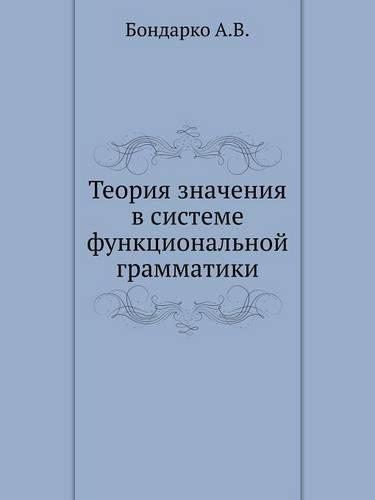 Бондарко А.В.

Теория значения в системе функциональной грамматики